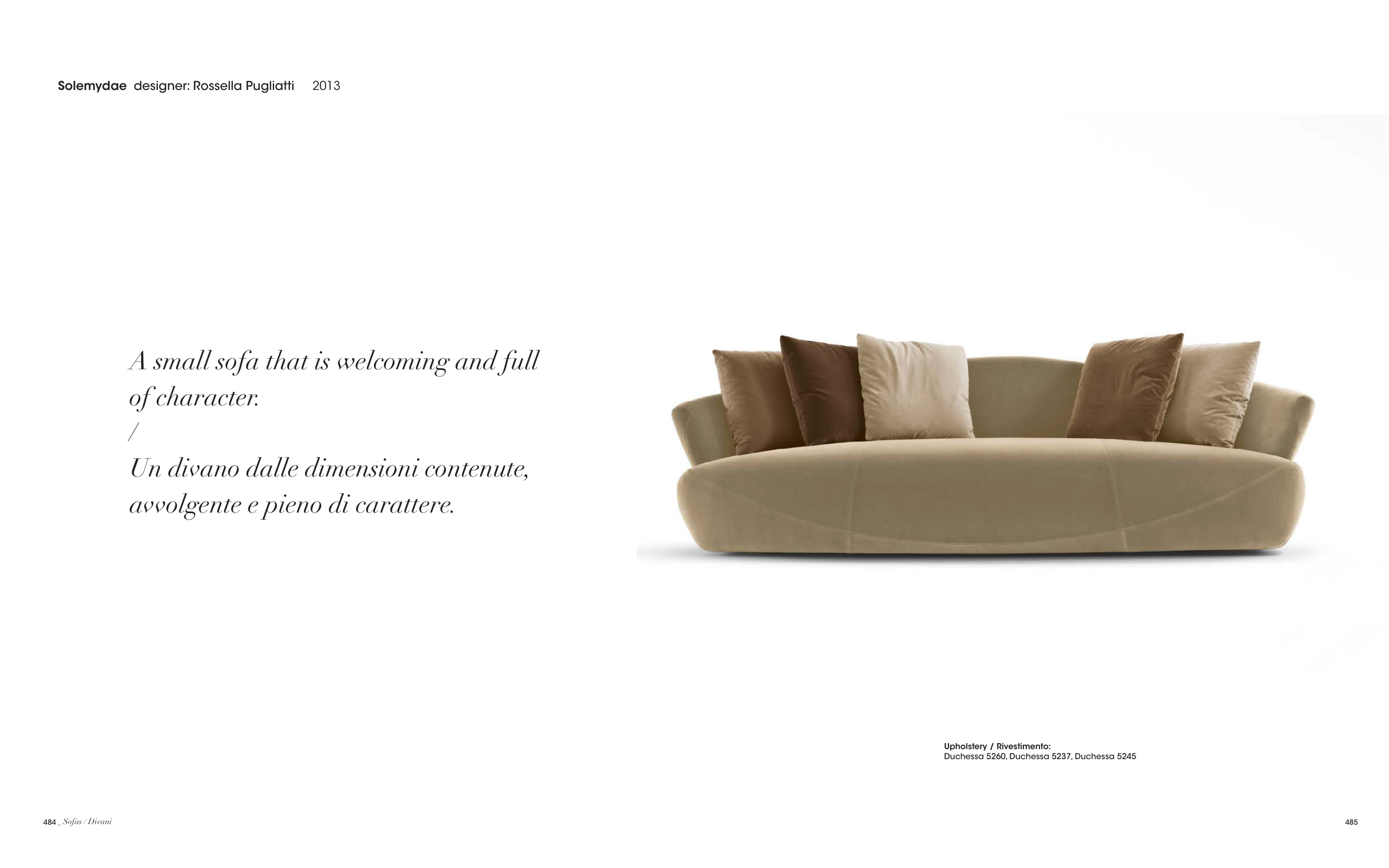 Solemydae designer: Rossella Pugliatti 2013

A small sofa that is welcoming and full of character.
/
Un divano dalle dimensioni contenute, avvolgente e pieno di carattere.

Upholstery / Rivestimento:
Duchessa 5260, Duchessa 5237, Duchessa 5245

484_ Sofas / Divani

485